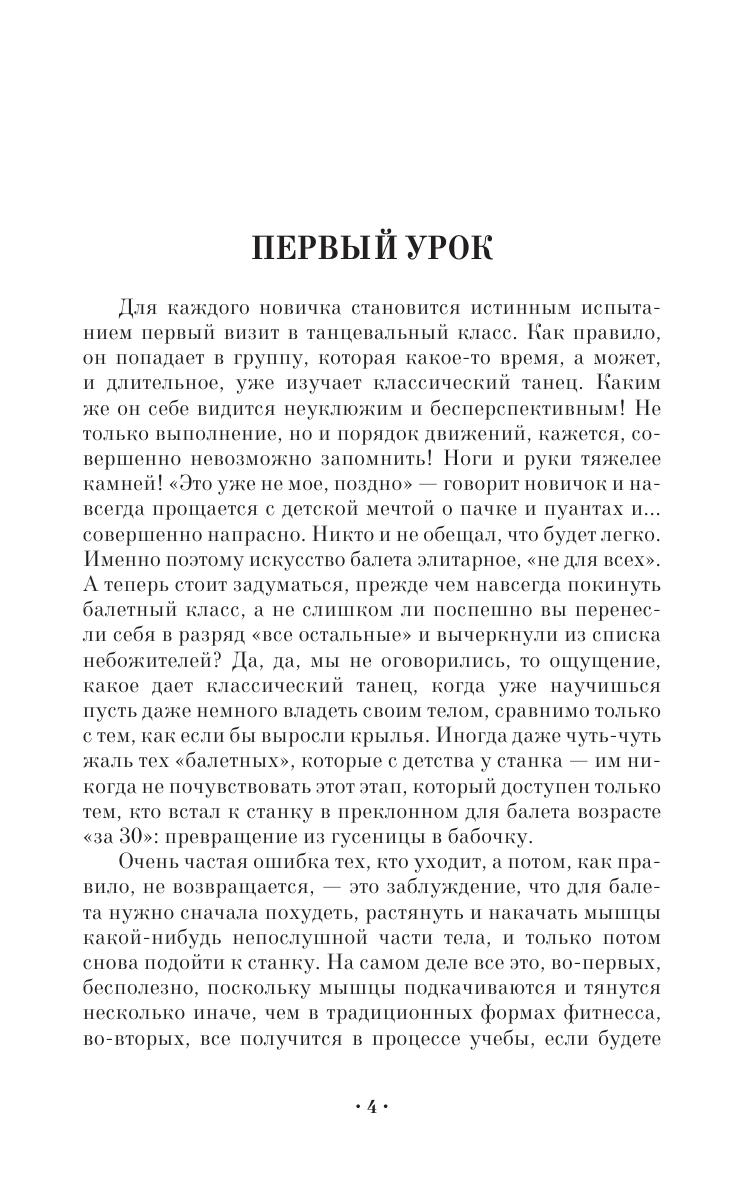 ПЕРВЫЙ УРОК

Для каждого новичка становится истинным испытанием первый визит в танцевальный класс. Как правило, он попадает в группу, которая какое-то время, а может, и длительное, уже изучает классический танец. Каким же он себе видится неуклюжим и бесперспективным! Не только выполнение, но и порядок движений, кажется, совершенно невозможно запомнить! Ноги и руки тяжелее камней! «Это уже не мое, поздно» — говорит новичок и навсегда прощается с детской мечтой о пачке и пуантах и... совершенно напрасно. Никто и не обещал, что будет легко. Именно поэтому искусство балета элитарное, «не для всех». А теперь стоит задуматься, прежде чем навсегда покинуть балетный класс, а не слишком ли поспешно вы перенесли себя в разряд «все остальные» и вычеркнули из списка небожителей? Да, да, мы не оговорились, то ощущение, какое дает классический танец, когда уже научишься пусть даже немного владеть своим телом, сравнимо только с тем, как если бы выросли крылья. Иногда даже чуть-чуть жаль тех «балетных», которые с детства у станка — им никогда не почувствовать этот этап, который доступен только тем, кто встал к станку в преклонном для балета возрасте «за 30»: превращение из гусеницы в бабочку.

Очень частая ошибка тех, кто уходит, а потом, как правило, не возвращается, — это заблуждение, что для балета нужно сначала похудеть, растянуть и накачать мышцы какой-нибудь непослушной части тела, и только потом снова подойти к станку. На самом деле все это, во-первых, бесполезно, поскольку мышцы подкачиваются и тянутся несколько иначе, чем в традиционных формах фитнесса, во-вторых, все получится в процессе учебы, если будете

• 4 •